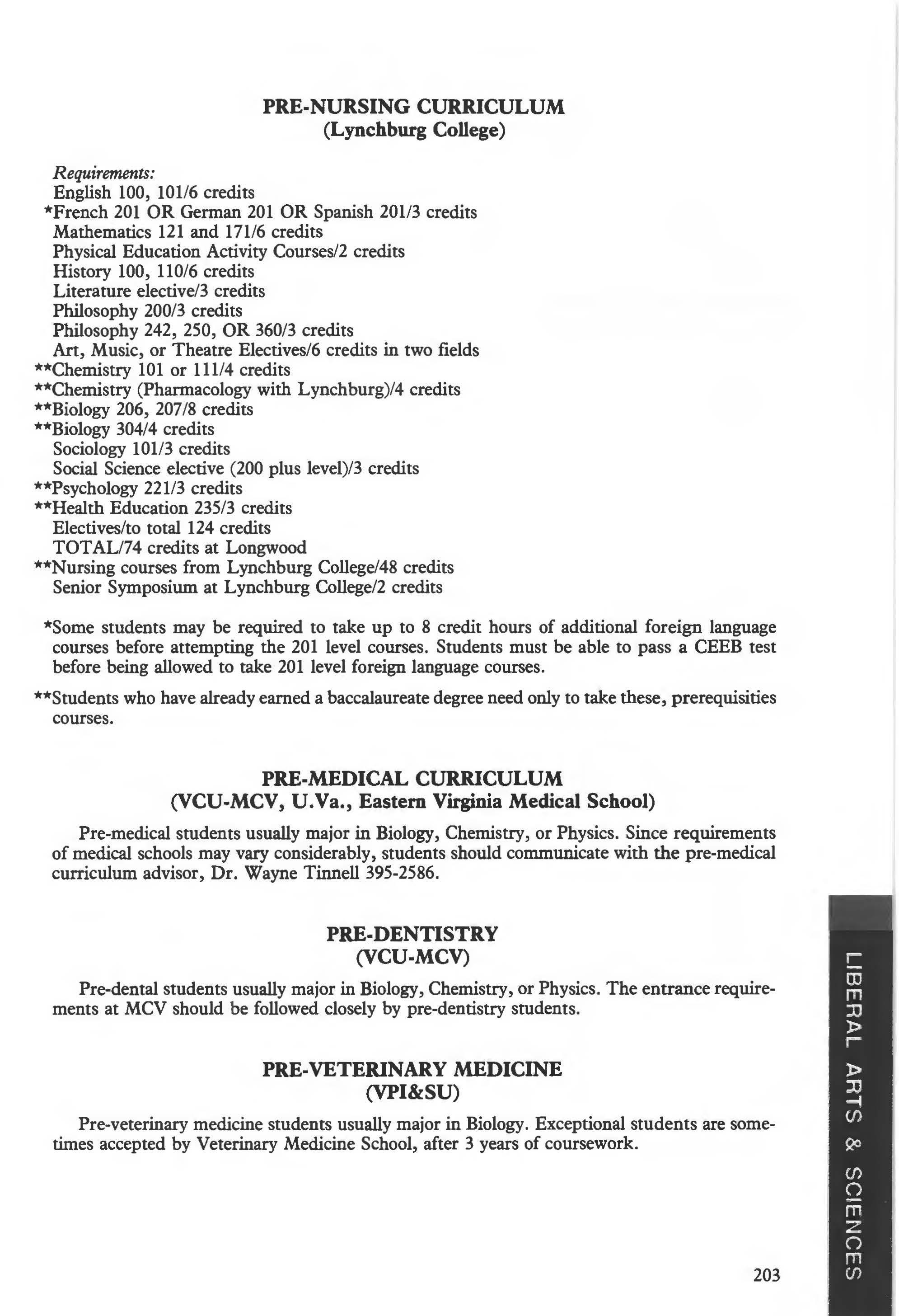 PRE-NURSING CURRICULUM
(Lynchburg College)

Requirements:
English 100, 101/6 credits
*French 201 OR German 201 OR Spanish 201/3 credits
Mathematics 121 and 171/6 credits
Physical Education Activity Courses/2 credits
History 100, 110/6 credits
Literature elective/3 credits
Philosophy 200/3 credits
Philosophy 242, 250, OR 360/3 credits
Art, Music, or Theatre Electives/6 credits in two fields
**Chemistry 101 or 111/4 credits
**Chemistry (Pharmacology with Lynchburg)/4 credits
**Biology 206, 207/8 credits
**Biology 304/4 credits
Sociology 101/3 credits
Social Science elective (200 plus level)/3 credits
**Psychology 221/3 credits
**Health Education 235/3 credits
Electives/to total 124 credits
TOTAL/74 credits at Longwood
**Nursing courses from Lynchburg College/48 credits
Senior Symposium at Lynchburg College/2 credits

*Some students may be required to take up to 8 credit hours of additional foreign language courses before attempting the 201 level courses. Students must be able to pass a CEEB test before being allowed to take 201 level foreign language courses.

**Students who have already earned a baccalaureate degree need only to take these, prerequisities courses.

PRE-MEDICAL CURRICULUM
(VCU-MCV, U.Va., Eastern Virginia Medical School)

Pre-medical students usually major in Biology, Chemistry, or Physics. Since requirements of medical schools may vary considerably, students should communicate with the pre-medical curriculum advisor, Dr. Wayne Tinnell 395-2586.

PRE-DENTISTRY
(VCU-MCV)

Pre-dental students usually major in Biology, Chemistry, or Physics. The entrance requirements at MCV should be followed closely by pre-dentistry students.

PRE-VETERINARY MEDICINE
(VPI&SU)

Pre-veterinary medicine students usually major in Biology. Exceptional students are sometimes accepted by Veterinary Medicine School, after 3 years of coursework.

LIBERAL ARTS & SCIENCES

203